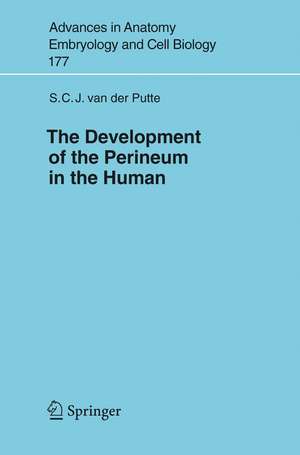 Advances in Anatomy
Embryology and Cell Biology
177

S.C.J. van der Putte

The Development of the Perineum in the Human

Springer